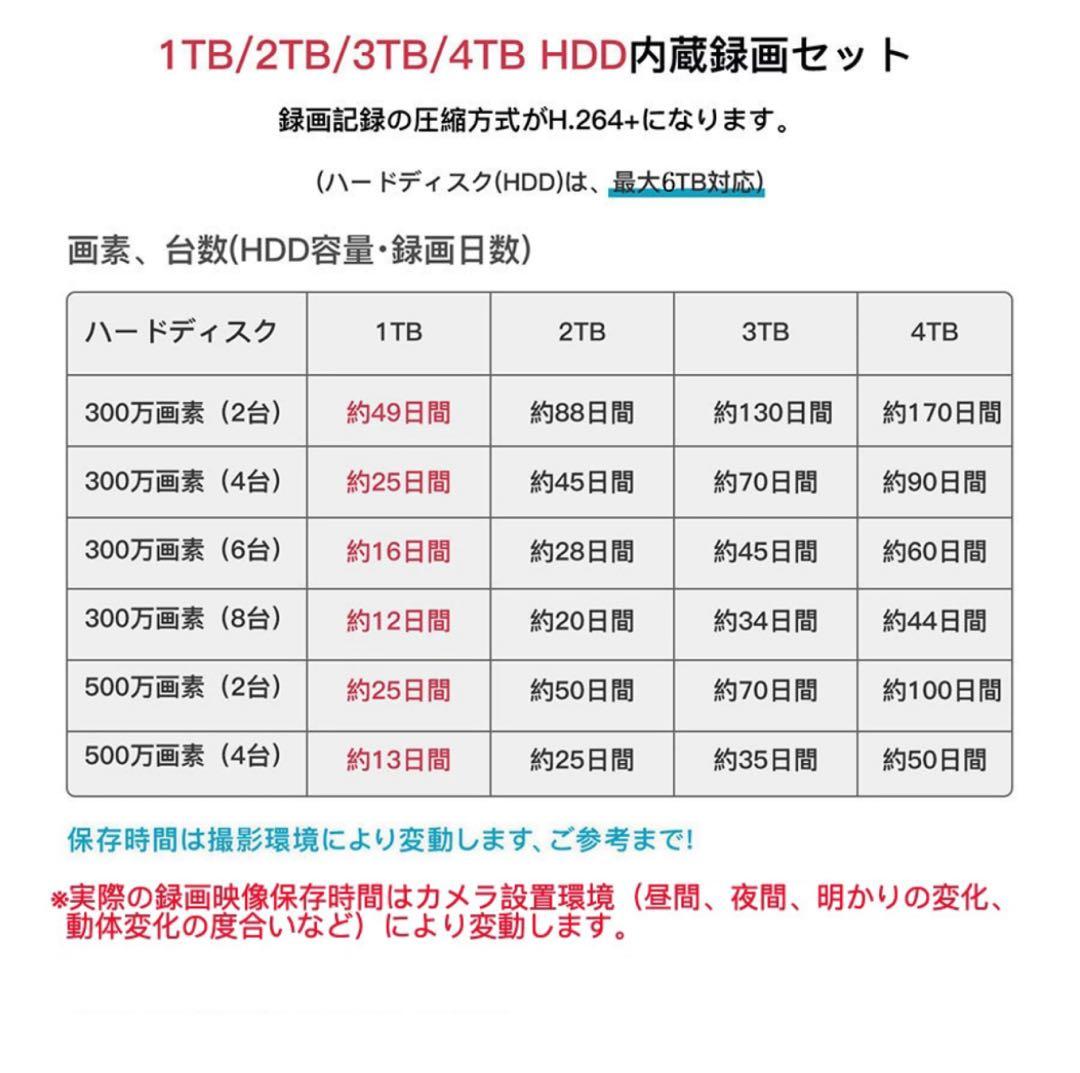 1TB/2TB/3TB/4TB HDD内蔵録画セット

録画記録の圧縮方式がH.264+になります。

(ハードディスク(HDD)は、最大6TB対応)

画素、台数(HDD容量・録画日数)

| ハードディスク | 1TB | 2TB | 3TB | 4TB |
|---|---|---|---|---|
| 300万画素（2台） | 約49日間 | 約88日間 | 約130日間 | 約170日間 |
| 300万画素（4台） | 約25日間 | 約45日間 | 約70日間 | 約90日間 |
| 300万画素（6台） | 約16日間 | 約28日間 | 約45日間 | 約60日間 |
| 300万画素（8台） | 約12日間 | 約20日間 | 約34日間 | 約44日間 |
| 500万画素（2台） | 約25日間 | 約50日間 | 約70日間 | 約100日間 |
| 500万画素（4台） | 約13日間 | 約25日間 | 約35日間 | 約50日間 |

保存時間は撮影環境により変動します、ご参考まで!

※実際の録画映像保存時間はカメラ設置環境（昼間、夜間、明かりの変化、動体変化の度合いなど）により変動します。